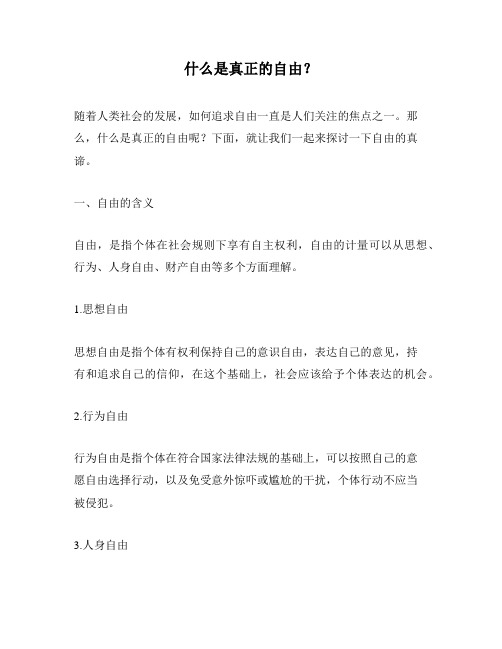 什么是真正的自由？

随着人类社会的发展，如何追求自由一直是人们关注的焦点之一。那么，什么是真正的自由呢？下面，就让我们一起来探讨一下自由的真谛。

一、自由的含义

自由，是指个体在社会规则下享有自主权利，自由的计量可以从思想、行为、人身自由、财产自由等多个方面理解。

1.思想自由

思想自由是指个体有权利保持自己的意识自由，表达自己的意见，持有和追求自己的信仰，在这个基础上，社会应该给予个体表达的机会。

2.行为自由

行为自由是指个体在符合国家法律法规的基础上，可以按照自己的意愿自由选择行动，以及免受意外惊吓或尴尬的干扰，个体行动不应当被侵犯。

3.人身自由